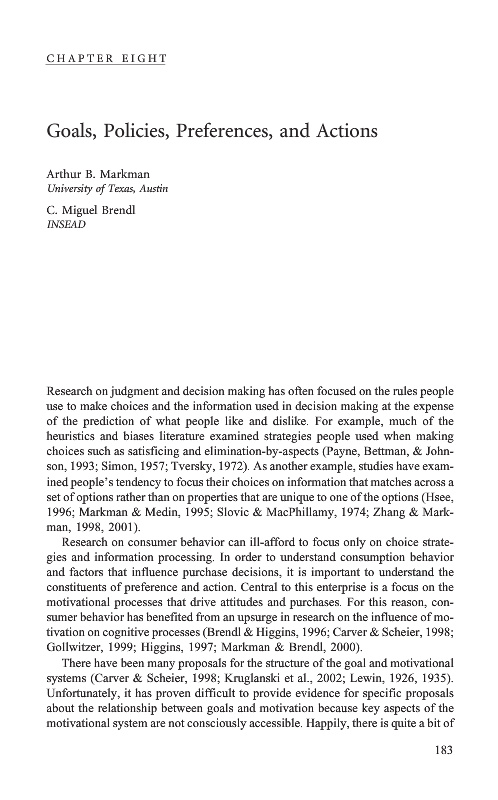 CHAPTER EIGHT

Goals, Policies, Preferences, and Actions

Arthur B. Markman
University of Texas, Austin

C. Miguel Brendl
INSEAD

Research on judgment and decision making has often focused on the rules people use to make choices and the information used in decision making at the expense of the prediction of what people like and dislike. For example, much of the heuristics and biases literature examined strategies people used when making choices such as satisficing and elimination-by-aspects (Payne, Bettman, & Johnson, 1993; Simon, 1957; Tversky, 1972). As another example, studies have examined people's tendency to focus their choices on information that matches across a set of options rather than on properties that are unique to one of the options (Hsee, 1996; Markman & Medin, 1995; Slovic & MacPhillamy, 1974; Zhang & Markman, 1998, 2001).

Research on consumer behavior can ill-afford to focus only on choice strategies and information processing. In order to understand consumption behavior and factors that influence purchase decisions, it is important to understand the constituents of preference and action. Central to this enterprise is a focus on the motivational processes that drive attitudes and purchases. For this reason, consumer behavior has benefited from an upsurge in research on the influence of motivation on cognitive processes (Brendl & Higgins, 1996; Carver & Scheier, 1998; Gollwitzer, 1999; Higgins, 1997; Markman & Brendl, 2000).

There have been many proposals for the structure of the goal and motivational systems (Carver & Scheier, 1998; Kruglanski et al., 2002; Lewin, 1926, 1935). Unfortunately, it has proven difficult to provide evidence for specific proposals about the relationship between goals and motivation because key aspects of the motivational system are not consciously accessible. Happily, there is quite a bit of

183